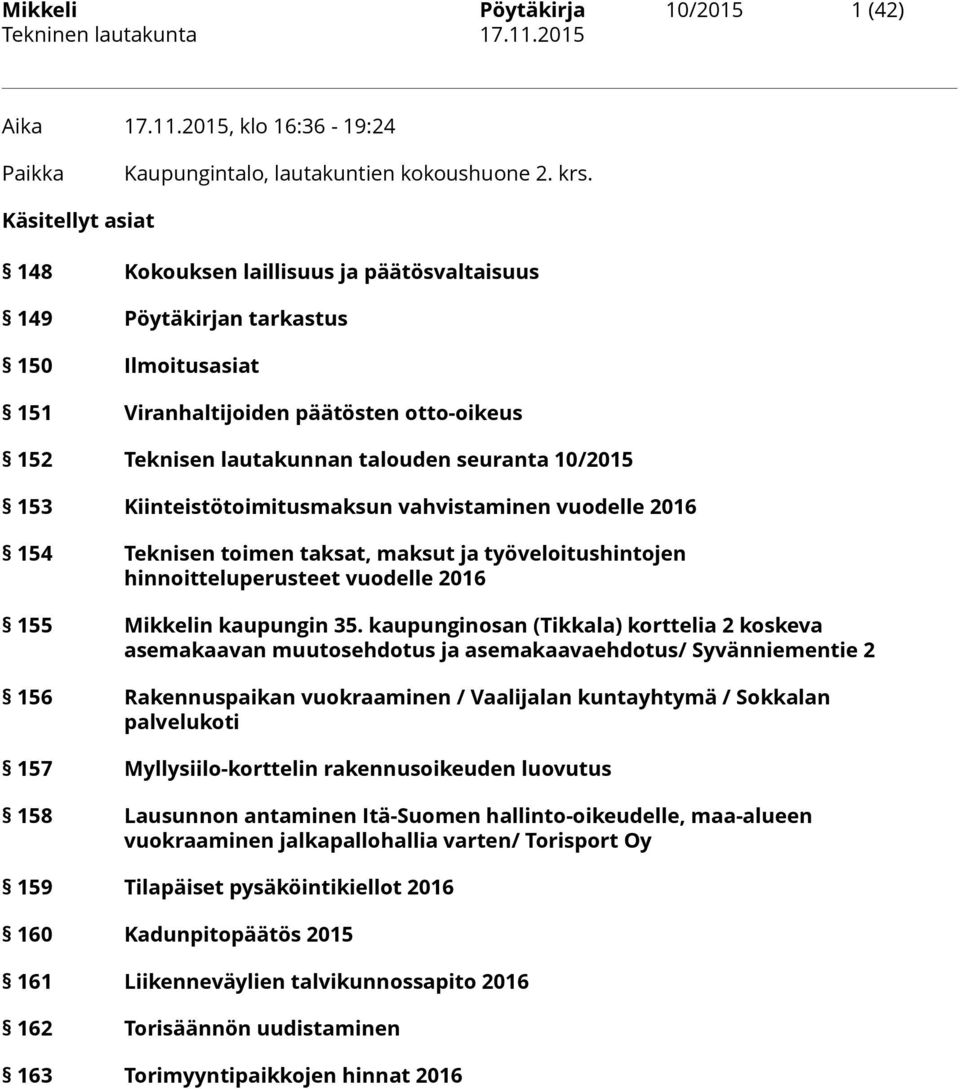 Mikkeli Pöytäkirja 10/2015 1 (42)
Tekninen lautakunta 17.11.2015

Aika 17.11.2015, klo 16:36 - 19:24

Paikka Kaupungintalo, lautakuntien kokoushuone 2. krs.

Käsitellyt asiat

§ 148 Kokouksen laillisuus ja päätösvaltaisuus

§ 149 Pöytäkirjan tarkastus

§ 150 Ilmoitusasiat

§ 151 Viranhaltijoiden päätösten otto-oikeus

§ 152 Teknisen lautakunnan talouden seuranta 10/2015

§ 153 Kiinteistötoimitusmaksun vahvistaminen vuodelle 2016

§ 154 Teknisen toimen taksat, maksut ja työveloitushintojen hinnoitteluperusteet vuodelle 2016

§ 155 Mikkelin kaupungin 35. kaupunginosan (Tikkala) korttelia 2 koskeva asemakaavan muutosehdotus ja asemakaavaehdotus/ Syvänniementie 2

§ 156 Rakennuspaikan vuokraaminen / Vaalijalan kuntayhtymä / Sokkalan palvelukoti

§ 157 Myllysiilo-korttelin rakennusoikeuden luovutus

§ 158 Lausunnon antaminen Itä-Suomen hallinto-oikeudelle, maa-alueen vuokraaminen jalkapallohallia varten/ Torisport Oy

§ 159 Tilapäiset pysäköintikiellot 2016

§ 160 Kadunpitopäätös 2015

§ 161 Liikenneväylien talvikunnossapito 2016

§ 162 Torisäännön uudistaminen

§ 163 Torimyyntipaikkojen hinnat 2016